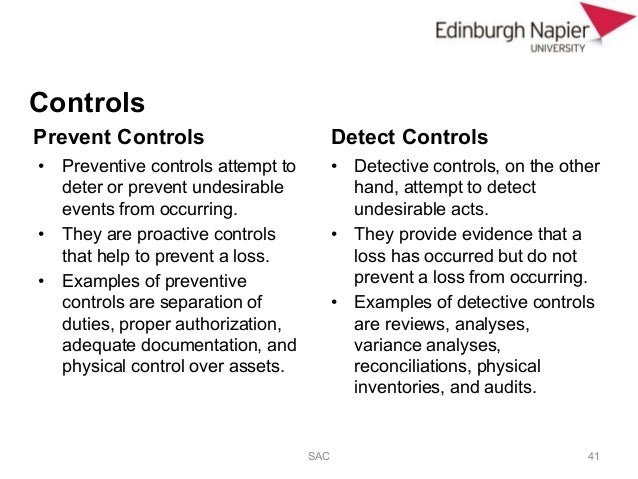 Edinburgh Napier
UNIVERSITY

Controls

Prevent Controls

• Preventive controls attempt to deter or prevent undesirable events from occurring.
• They are proactive controls that help to prevent a loss.
• Examples of preventive controls are separation of duties, proper authorization, adequate documentation, and physical control over assets.

Detect Controls

• Detective controls, on the other hand, attempt to detect undesirable acts.
• They provide evidence that a loss has occurred but do not prevent a loss from occurring.
• Examples of detective controls are reviews, analyses, variance analyses, reconciliations, physical inventories, and audits.

SAC

41